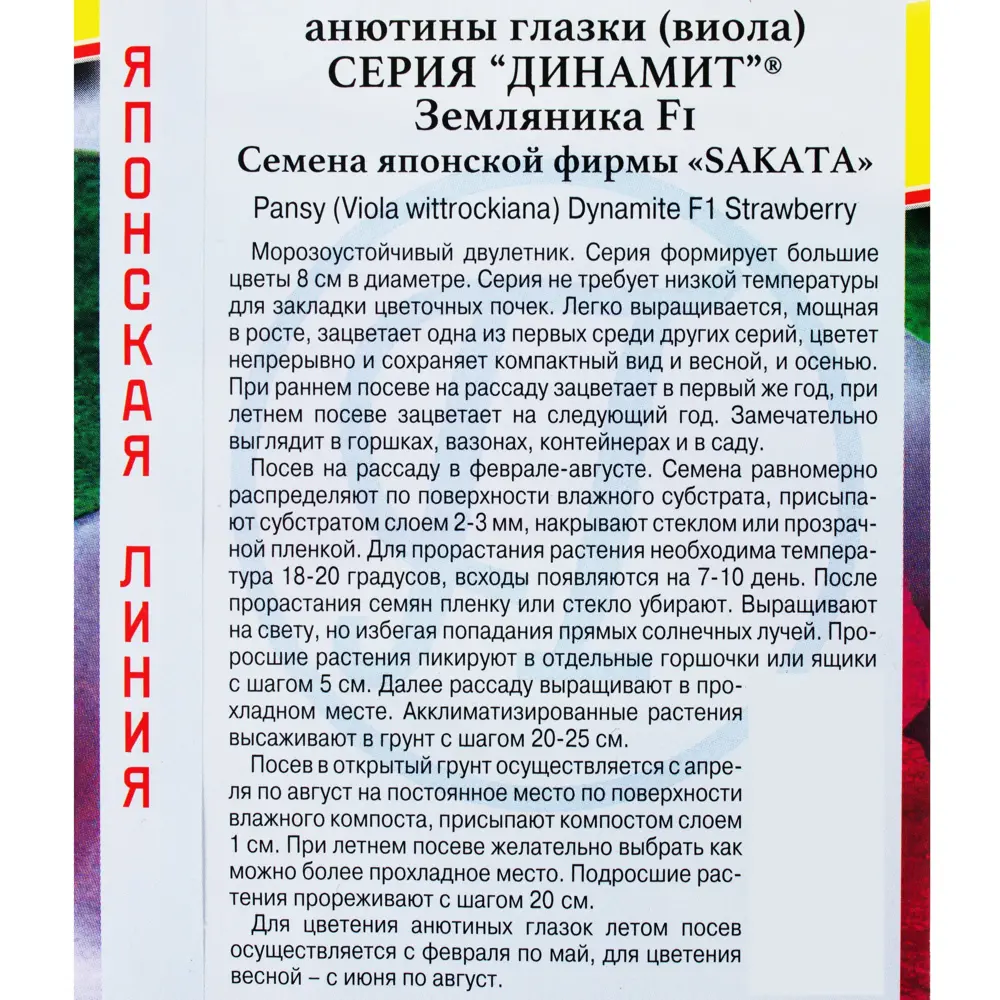 ЯПОНСКАЯ ЛИНИЯ

анютины глазки (виола)
СЕРИЯ "ДИНАМИТ"®
Земляника F1
Семена японской фирмы «SAKATA»

Pansy (Viola wittrockiana) Dynamite F1 Strawberry

Морозоустойчивый двулетник. Серия формирует большие цветы 8 см в диаметре. Серия не требует низкой температуры для закладки цветочных почек. Легко выращивается, мощная в росте, зацветает одна из первых среди других серий, цветет непрерывно и сохраняет компактный вид и весной, и осенью. При раннем посеве на рассаду зацветает в первый же год, при летнем посеве зацветает на следующий год. Замечательно выглядит в горшках, вазонах, контейнерах и в саду.

Посев на рассаду в феврале-августе. Семена равномерно распределяют по поверхности влажного субстрата, присыпают субстратом слоем 2-3 мм, накрывают стеклом или прозрачной пленкой. Для прорастания растения необходима температура 18-20 градусов, всходы появляются на 7-10 день. После прорастания семян пленку или стекло убирают. Выращивают на свету, но избегая попадания прямых солнечных лучей. Проросшие растения пикируют в отдельные горшочки или ящики с шагом 5 см. Далее рассаду выращивают в прохладном месте. Акклиматизированные растения высаживают в грунт с шагом 20-25 см.

Посев в открытый грунт осуществляется с апреля по август на постоянное место по поверхности влажного компоста, присыпают компостом слоем 1 см. При летнем посеве желательно выбрать как можно более прохладное место. Подросшие растения прореживают с шагом 20 см.

Для цветения анютиных глазок летом посев осуществляется с февраля по май, для цветения весной – с июня по август.